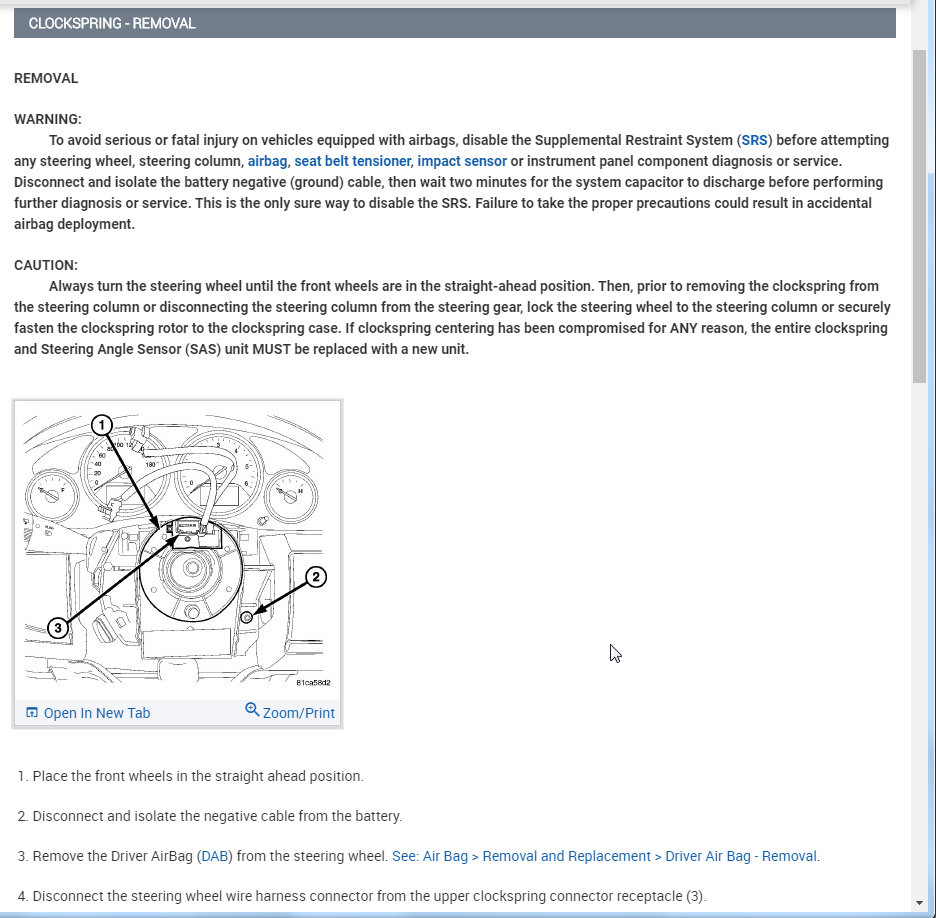 CLOCKSPRING - REMOVAL

REMOVAL

WARNING:
To avoid serious or fatal injury on vehicles equipped with airbags, disable the Supplemental Restraint System (SRS) before attempting any steering wheel, steering column, airbag, seat belt tensioner, impact sensor or instrument panel component diagnosis or service. Disconnect and isolate the battery negative (ground) cable, then wait two minutes for the system capacitor to discharge before performing further diagnosis or service. This is the only sure way to disable the SRS. Failure to take the proper precautions could result in accidental airbag deployment.

CAUTION:
Always turn the steering wheel until the front wheels are in the straight-ahead position. Then, prior to removing the clockspring from the steering column or disconnecting the steering column from the steering gear, lock the steering wheel to the steering column or securely fasten the clockspring rotor to the clockspring case. If clockspring centering has been compromised for ANY reason, the entire clockspring and Steering Angle Sensor (SAS) unit MUST be replaced with a new unit.

1
2
3
81ca58d2

Open In New Tab
Zoom/Print

1. Place the front wheels in the straight ahead position.

2. Disconnect and isolate the negative cable from the battery.

3. Remove the Driver AirBag (DAB) from the steering wheel. See: Air Bag > Removal and Replacement > Driver Air Bag - Removal.

4. Disconnect the steering wheel wire harness connector from the upper clockspring connector receptacle (3).